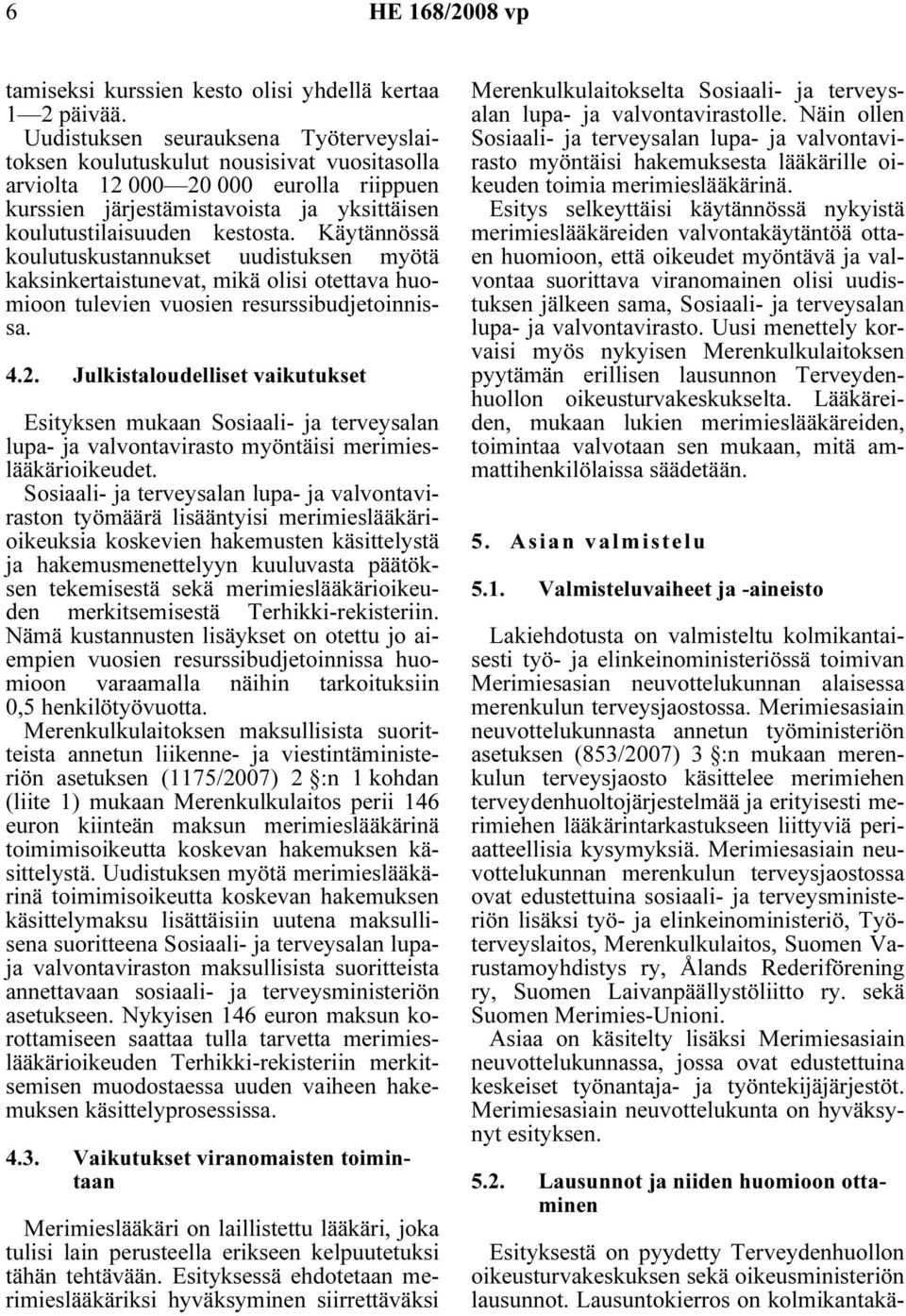 6 HE 168/2008 vp

tamiseksi kurssien kesto olisi yhdellä kertaa 1—2 päivää.
Uudistuksen seurauksena Työterveyslaitoksen koulutuskulut nousisivat vuositasolla arviolta 12 000—20 000 eurolla riippuen kurssien järjestämistavoista ja yksittäisen koulutustilaisuuden kestosta. Käytännössä koulutuskustannukset uudistuksen myötä kaksinkertaistunevat, mikä olisi otettava huomioon tulevien vuosien resurssibudjetoinnissa.

4.2. Julkistaloudelliset vaikutukset

Esityksen mukaan Sosiaali- ja terveysalan lupa- ja valvontavirasto myöntäisi merimieslääkärioikeudet.
Sosiaali- ja terveysalan lupa- ja valvontaviraston työmäärä lisääntyisi merimieslääkärioikeuksia koskevien hakemusten käsittelystä ja hakemusmenettelyyn kuuluvasta päätöksen tekemisestä sekä merimieslääkärioikeuden merkitsemisestä Terhikki-rekisteriin. Nämä kustannusten lisäykset on otettu jo aiempien vuosien resurssibudjetoinnissa huomioon varaamalla näihin tarkoituksiin 0,5 henkilötyövuotta.
Merenkulkulaitoksen maksullisista suoritteista annetun liikenne- ja viestintäministeriön asetuksen (1175/2007) 2 §:n 1 kohdan (liite 1) mukaan Merenkulkulaitos perii 146 euron kiinteän maksun merimieslääkärinä toimimisoikeutta koskevan hakemuksen käsittelystä. Uudistuksen myötä merimieslääkärinä toimimisoikeutta koskevan hakemuksen käsittelymaksu lisättäisiin uutena maksullisena suoritteena Sosiaali- ja terveysalan lupa- ja valvontaviraston maksullisista suoritteista annettavaan sosiaali- ja terveysministeriön asetukseen. Nykyisen 146 euron maksun korottamiseen saattaa tulla tarvetta merimieslääkärioikeuden Terhikki-rekisteriin merkitsemisen muodostaessa uuden vaiheen hakemuksen käsittelyprosessissa.

4.3. Vaikutukset viranomaisten toimintaan

Merimieslääkäri on laillistettu lääkäri, joka tulisi lain perusteella erikseen kelpuutetuksi tähän tehtävään. Esityksessä ehdotetaan merimieslääkäriksi hyväksyminen siirrettäväksi Merenkulkulaitokselta Sosiaali- ja terveysalan lupa- ja valvontavirastolle. Näin ollen Sosiaali- ja terveysalan lupa- ja valvontavirasto myöntäisi hakemuksesta lääkärille oikeuden toimia merimieslääkärinä.
Esitys selkeyttäisi käytännössä nykyistä merimieslääkäreiden valvontakäytäntöä ottaen huomioon, että oikeudet myöntävä ja valvontaa suorittava viranomainen olisi uudistuksen jälkeen sama, Sosiaali- ja terveysalan lupa- ja valvontavirasto. Uusi menettely korvaisi myös nykyisen Merenkulkulaitoksen pyytämän erillisen lausunnon Terveydenhuollon oikeusturvakeskukselta. Lääkäreiden, mukaan lukien merimieslääkäreiden, toimintaa valvotaan sen mukaan, mitä ammattihenkilölaissa säädetään.

5. Asian valmistelu

5.1. Valmisteluvaiheet ja -aineisto

Lakiehdotusta on valmisteltu kolmikantaisesti työ- ja elinkeinoministeriössä toimivan Merimiesasian neuvottelukunnan alaisessa merenkulun terveysjaostossa. Merimiesasiain neuvottelukunnasta annetun työministeriön asetuksen (853/2007) 3 §:n mukaan merenkulun terveysjaosto käsittelee merimiehen terveydenhuoltojärjestelmää ja erityisesti merimiehen lääkärintarkastukseen liittyviä periaatteellisia kysymyksiä. Merimiesasiain neuvottelukunnan merenkulun terveysjaostossa ovat edustettuina sosiaali- ja terveysministeriön lisäksi työ- ja elinkeinoministeriö, Työterveyslaitos, Merenkulkulaitos, Suomen Varustamoyhdistys ry, Ålands Rederiförening ry, Suomen Laivanpäällystöliitto ry. sekä Suomen Merimies-Unioni.
Asiaa on käsitelty lisäksi Merimiesasiain neuvottelukunnassa, jossa ovat edustettuina keskeiset työnantaja- ja työntekijäjärjestöt. Merimiesasiain neuvottelukunta on hyväksynyt esityksen.

5.2. Lausunnot ja niiden huomioon ottaminen

Esityksestä on pyydetty Terveydenhuollon oikeusturvakeskuksen sekä oikeusministeriön lausunnot. Lausuntokierros on kolmikantakä-